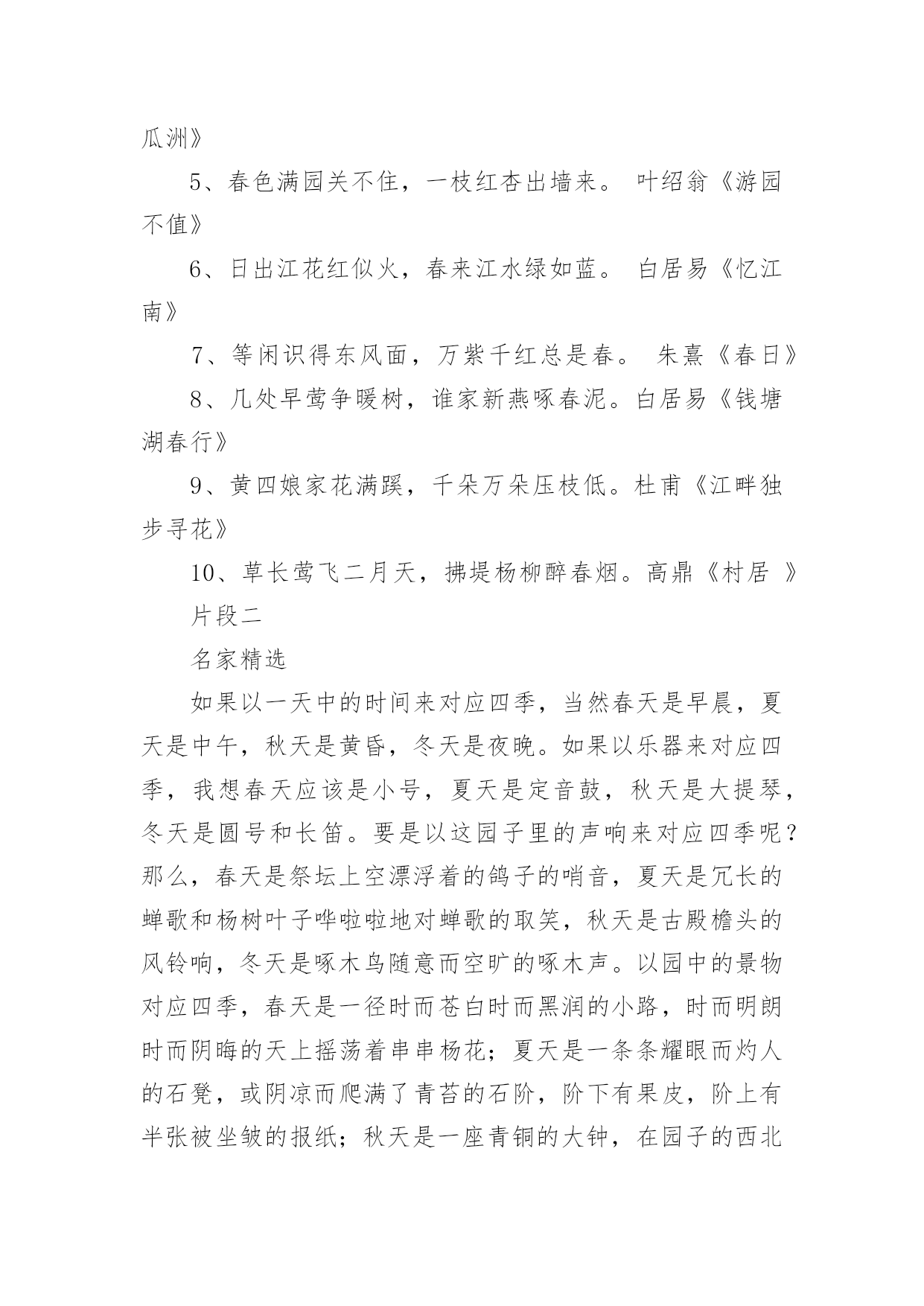 瓜洲》

5、春色满园关不住，一枝红杏出墙来。 叶绍翁《游园不值》

6、日出江花红似火，春来江水绿如蓝。 白居易《忆江南》

7、等闲识得东风面，万紫千红总是春。 朱熹《春日》

8、几处早莺争暖树，谁家新燕啄春泥。白居易《钱塘湖春行》

9、黄四娘家花满蹊，千朵万朵压枝低。杜甫《江畔独步寻花》

10、草长莺飞二月天，拂堤杨柳醉春烟。高鼎《村居 》

片段二

名家精选

如果以一天中的时间来对应四季，当然春天是早晨，夏天是中午，秋天是黄昏，冬天是夜晚。如果以乐器来对应四季，我想春天应该是小号，夏天是定音鼓，秋天是大提琴，冬天是圆号和长笛。要是以这园子里的声响来对应四季呢？那么，春天是祭坛上空漂浮着的鸽子的哨音，夏天是冗长的蝉歌和杨树叶子哗啦啦地对蝉歌的取笑，秋天是古殿檐头的风铃响，冬天是啄木鸟随意而空旷的啄木声。以园中的景物对应四季，春天是一径时而苍白时而黑润的小路，时而明朗时而阴晦的天上摇荡着串串杨花；夏天是一条条耀眼而灼人的石凳，或阴凉而爬满了青苔的石阶，阶下有果皮，阶上有半张被坐皱的报纸；秋天是一座青铜的大钟，在园子的西北